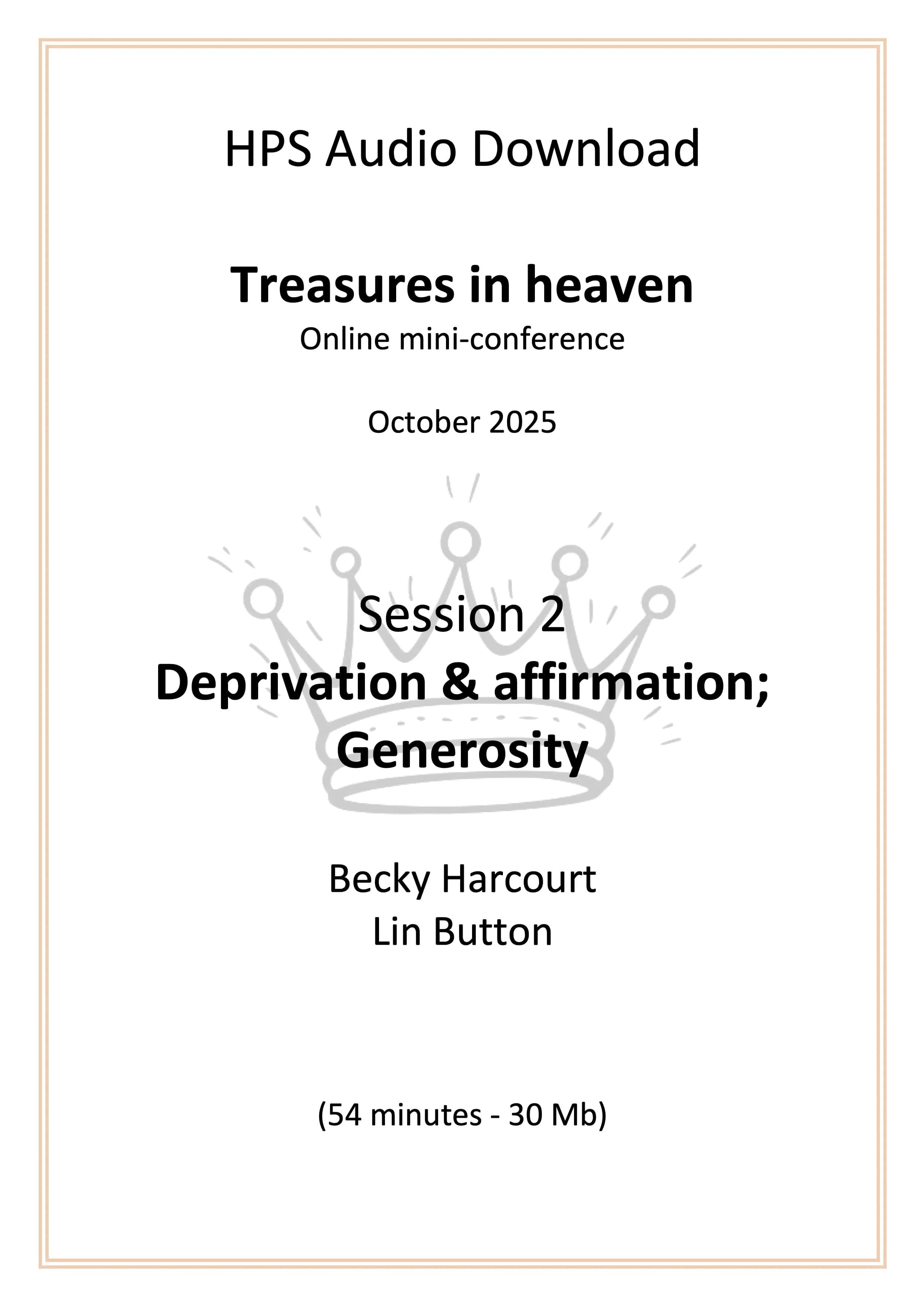 HPS Audio Download

Treasures in heaven
Online mini-conference

October 2025

Session 2
Deprivation & affirmation;
Generosity

Becky Harcourt
Lin Button

(54 minutes - 30 Mb)